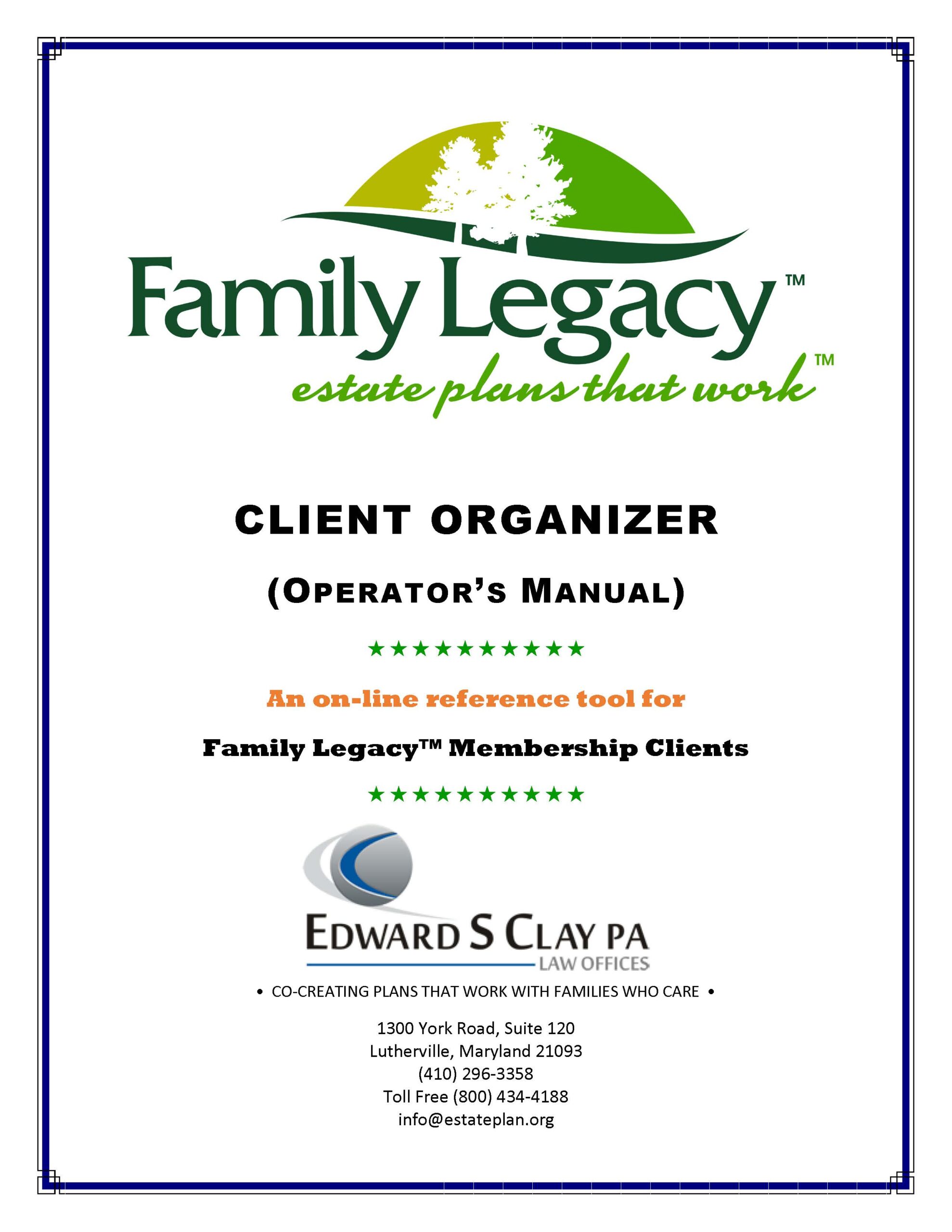 Family Legacy™
estate plans that work™

CLIENT ORGANIZER

(OPERATOR'S MANUAL)

★★★★★★★★★★

An on-line reference tool for

Family Legacy™ Membership Clients

★★★★★★★★★★

EDWARD S CLAY PA
LAW OFFICES

• CO-CREATING PLANS THAT WORK WITH FAMILIES WHO CARE •

1300 York Road, Suite 120
Lutherville, Maryland 21093
(410) 296-3358
Toll Free (800) 434-4188
info@estateplan.org